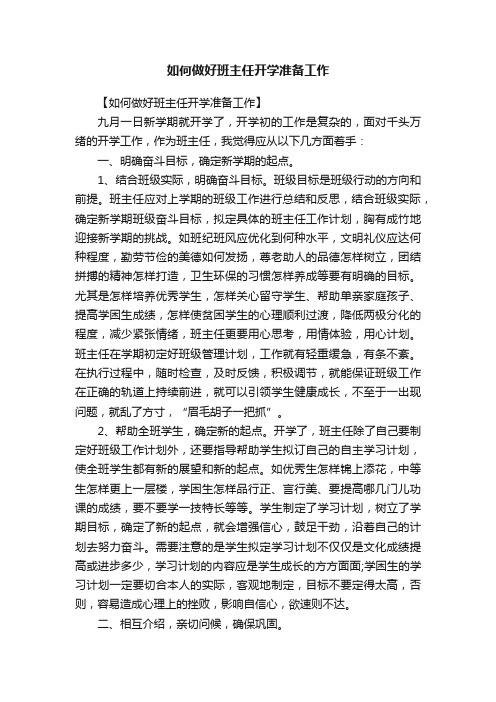 如何做好班主任开学准备工作

【如何做好班主任开学准备工作】

九月一日新学期就开学了，开学初的工作是复杂的，面对千头万绪的开学工作，作为班主任，我觉得应从以下几方面着手：

一、明确奋斗目标，确定新学期的起点。

1、结合班级实际，明确奋斗目标。班级目标是班级行动的方向和前提。班主任应对上学期的班级工作进行总结和反思，结合班级实际，确定新学期班级奋斗目标，拟定具体的班主任工作计划，胸有成竹地迎接新学期的挑战。如班纪班风应优化到何种水平，文明礼仪应达何种程度，勤劳节俭的美德如何发扬，尊老助人的品德怎样树立，团结拼搏的精神怎样打造，卫生环保的习惯怎样养成等要有明确的目标。尤其是怎样培养优秀学生，怎样关心留守学生、帮助单亲家庭孩子、提高学困生成绩，怎样使贫困学生的心理顺利过渡，降低两极分化的程度，减少紧张情绪，班主任更要用心思考，用情体验，用心计划。班主任在学期初定好班级管理计划，工作就有轻重缓急，有条不紊。在执行过程中，随时检查，及时反馈，积极调节，就能保证班级工作在正确的轨道上持续前进，就可以引领学生健康成长，不至于一出现问题，就乱了方寸，“眉毛胡子一把抓”。

2、帮助全班学生，确定新的起点。开学了，班主任除了自己要制定好班级工作计划外，还要指导帮助学生拟订自己的自主学习计划，使全班学生都有新的展望和新的起点。如优秀生怎样锦上添花，中等生怎样更上一层楼，学困生怎样品行正、言行美、要提高哪几门儿功课的成绩，要不要学一技特长等等。学生制定了学习计划，树立了学期目标，确定了新的起点，就会增强信心，鼓足干劲，沿着自己的计划去努力奋斗。需要注意的是学生拟定学习计划不仅仅是文化成绩提高或进步多少，学习计划的内容应是学生成长的方方面面;学困生的学习计划一定要切合本人的实际，客观地制定，目标不要定得太高，否则，容易造成心理上的挫败，影响自信心，欲速则不达。

二、相互介绍，亲切问候，确保巩固。